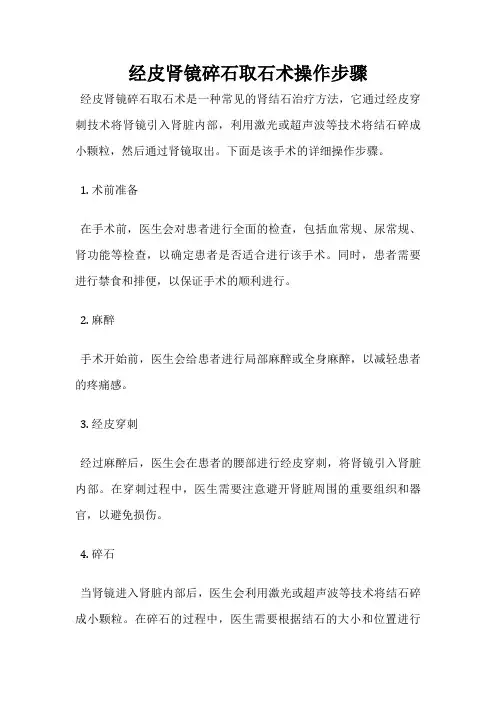 经皮肾镜碎石取石术操作步骤

经皮肾镜碎石取石术是一种常见的肾结石治疗方法，它通过经皮穿刺技术将肾镜引入肾脏内部，利用激光或超声波等技术将结石碎成小颗粒，然后通过肾镜取出。下面是该手术的详细操作步骤。

1. 术前准备

在手术前，医生会对患者进行全面的检查，包括血常规、尿常规、肾功能等检查，以确定患者是否适合进行该手术。同时，患者需要进行禁食和排便，以保证手术的顺利进行。

2. 麻醉

手术开始前，医生会给患者进行局部麻醉或全身麻醉，以减轻患者的疼痛感。

3. 经皮穿刺

经过麻醉后，医生会在患者的腰部进行经皮穿刺，将肾镜引入肾脏内部。在穿刺过程中，医生需要注意避开肾脏周围的重要组织和器官，以避免损伤。

4. 碎石

当肾镜进入肾脏内部后，医生会利用激光或超声波等技术将结石碎成小颗粒。在碎石的过程中，医生需要根据结石的大小和位置进行